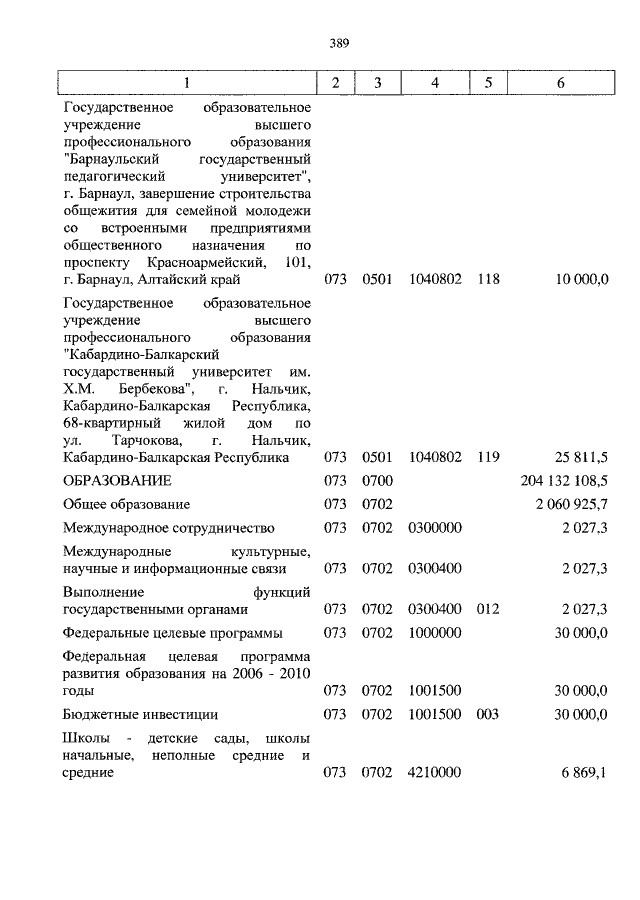 389

| 1 | 2 | 3 | 4 | 5 | 6 |
|---|---|---|---|---|---|
| Государственное образовательное учреждение высшего профессионального образования "Барнаульский государственный педагогический университет", г. Барнаул, завершение строительства общежития для семейной молодежи со встроенными предприятиями общественного назначения по проспекту Красноармейский, 101, г. Барнаул, Алтайский край | 073 | 0501 | 1040802 | 118 | 10 000,0 |
| Государственное образовательное учреждение высшего профессионального образования "Кабардино-Балкарский государственный университет им. Х.М. Бербекова", г. Нальчик, Кабардино-Балкарская Республика, 68-квартирный жилой дом по ул. Тарчокова, г. Нальчик, Кабардино-Балкарская Республика | 073 | 0501 | 1040802 | 119 | 25 811,5 |
| ОБРАЗОВАНИЕ | 073 | 0700 | | | 204 132 108,5 |
| Общее образование | 073 | 0702 | | | 2 060 925,7 |
| Международное сотрудничество | 073 | 0702 | 0300000 | | 2 027,3 |
| Международные культурные, научные и информационные связи | 073 | 0702 | 0300400 | | 2 027,3 |
| Выполнение функций государственными органами | 073 | 0702 | 0300400 | 012 | 2 027,3 |
| Федеральные целевые программы | 073 | 0702 | 1000000 | | 30 000,0 |
| Федеральная целевая программа развития образования на 2006 - 2010 годы | 073 | 0702 | 1001500 | | 30 000,0 |
| Бюджетные инвестиции | 073 | 0702 | 1001500 | 003 | 30 000,0 |
| Школы - детские сады, школы начальные, неполные средние и средние | 073 | 0702 | 4210000 | | 6 869,1 |